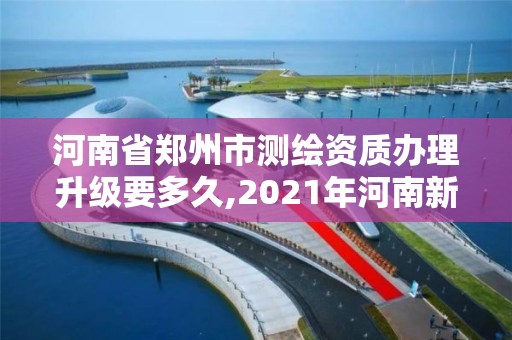 河南省郑州市测绘资质办理升级要多久,2021年河南新